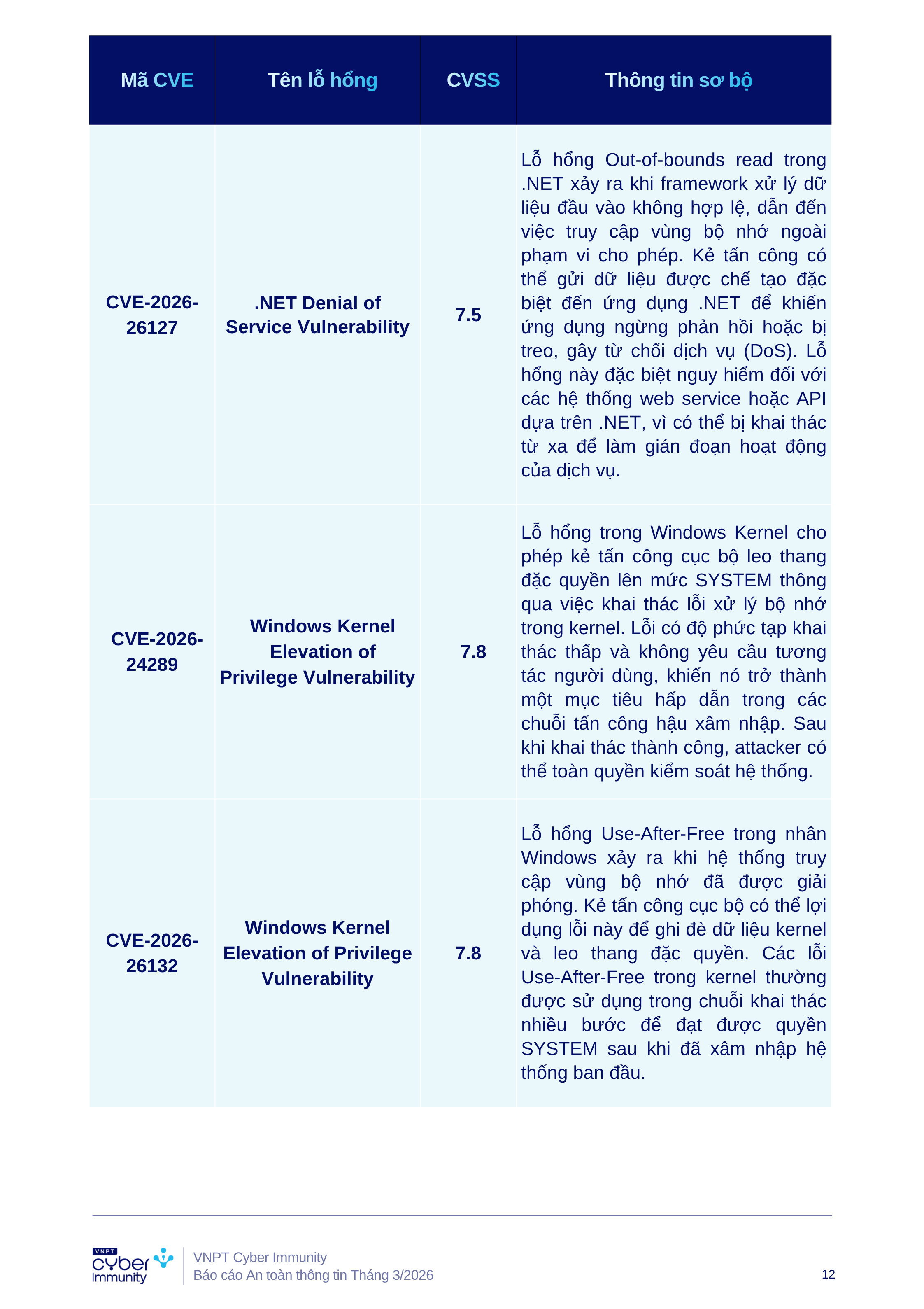 | Mã CVE | Tên lỗ hổng | CVSS | Thông tin sơ bộ |
|---|---|---|---|
| CVE-2026-26127 | .NET Denial of Service Vulnerability | 7.5 | Lỗ hổng Out-of-bounds read trong .NET xảy ra khi framework xử lý dữ liệu đầu vào không hợp lệ, dẫn đến việc truy cập vùng bộ nhớ ngoài phạm vi cho phép. Kẻ tấn công có thể gửi dữ liệu được chế tạo đặc biệt đến ứng dụng .NET để khiến ứng dụng ngừng phản hồi hoặc bị treo, gây từ chối dịch vụ (DoS). Lỗ hổng này đặc biệt nguy hiểm đối với các hệ thống web service hoặc API dựa trên .NET, vì có thể bị khai thác từ xa để làm gián đoạn hoạt động của dịch vụ. |
| CVE-2026-24289 | Windows Kernel Elevation of Privilege Vulnerability | 7.8 | Lỗ hổng trong Windows Kernel cho phép kẻ tấn công cục bộ leo thang đặc quyền lên mức SYSTEM thông qua việc khai thác lỗi xử lý bộ nhớ trong kernel. Lỗi có độ phức tạp khai thác thấp và không yêu cầu tương tác người dùng, khiến nó trở thành một mục tiêu hấp dẫn trong các chuỗi tấn công hậu xâm nhập. Sau khi khai thác thành công, attacker có thể toàn quyền kiểm soát hệ thống. |
| CVE-2026-26132 | Windows Kernel Elevation of Privilege Vulnerability | 7.8 | Lỗ hổng Use-After-Free trong nhân Windows xảy ra khi hệ thống truy cập vùng bộ nhớ đã được giải phóng. Kẻ tấn công cục bộ có thể lợi dụng lỗi này để ghi đè dữ liệu kernel và leo thang đặc quyền. Các lỗi Use-After-Free trong kernel thường được sử dụng trong chuỗi khai thác nhiều bước để đạt được quyền SYSTEM sau khi đã xâm nhập hệ thống ban đầu. |

VNPT cyber Immunity
VNPT Cyber Immunity
Báo cáo An toàn thông tin Tháng 3/2026
12